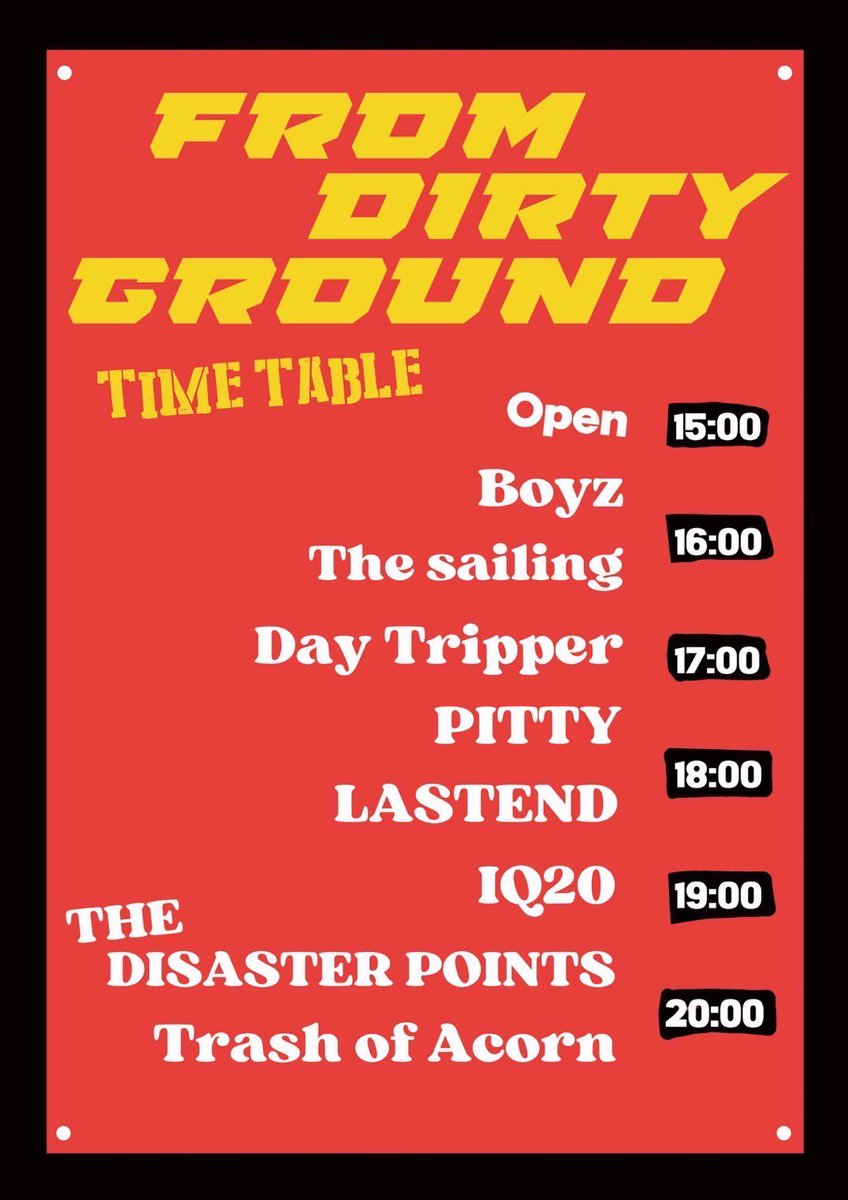 FROM DIRTY GROUND

TIME TABLE

Open 15:00

Boyz

16:00

The sailing

Day Tripper 17:00

PITTY

18:00

LASTEND

IQ20 19:00

THE DISASTER POINTS

20:00

Trash of Acorn